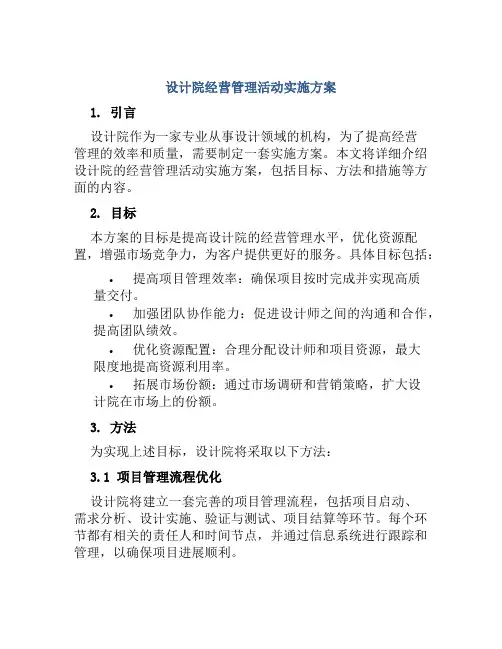 设计院经营管理活动实施方案

1. 引言

设计院作为一家专业从事设计领域的机构，为了提高经营管理的效率和质量，需要制定一套实施方案。本文将详细介绍设计院的经营管理活动实施方案，包括目标、方法和措施等方面的内容。

2. 目标

本方案的目标是提高设计院的经营管理水平，优化资源配置，增强市场竞争力，为客户提供更好的服务。具体目标包括：

• 提高项目管理效率：确保项目按时完成并实现高质量交付。

• 加强团队协作能力：促进设计师之间的沟通和合作，提高团队绩效。

• 优化资源配置：合理分配设计师和项目资源，最大限度地提高资源利用率。

• 拓展市场份额：通过市场调研和营销策略，扩大设计院在市场上的份额。

3. 方法

为实现上述目标，设计院将采取以下方法：

3.1 项目管理流程优化

设计院将建立一套完善的项目管理流程，包括项目启动、需求分析、设计实施、验证与测试、项目结算等环节。每个环节都有相关的责任人和时间节点，并通过信息系统进行跟踪和管理，以确保项目进展顺利。